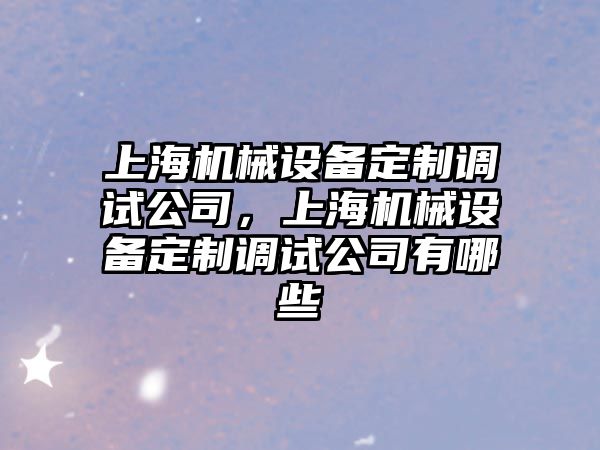 上海机械设备定制调试公司，上海机械设备定制调试公司有哪些